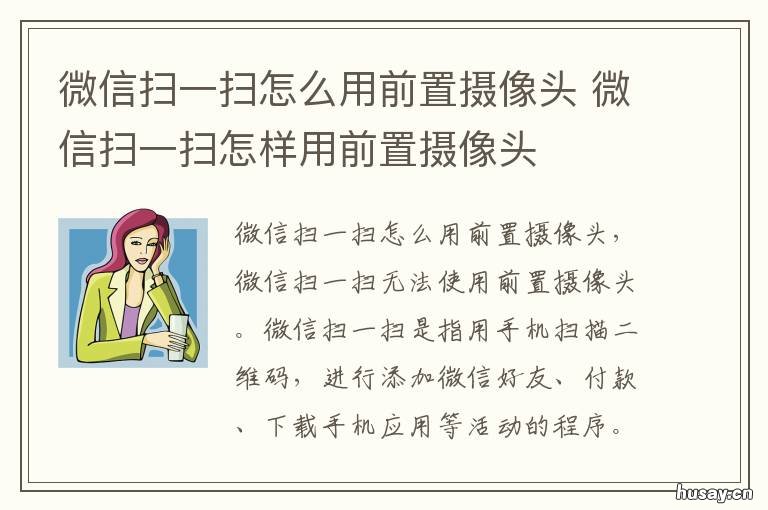 微信扫一扫怎么用前置摄像头 微信扫一扫怎样用前置摄像头

微信扫一扫怎么用前置摄像头，微信扫一扫无法使用前置摄像头。微信扫一扫是指用手机扫描二维码，进行添加微信好友、付款、下载手机应用等活动的程序。

husay.cn